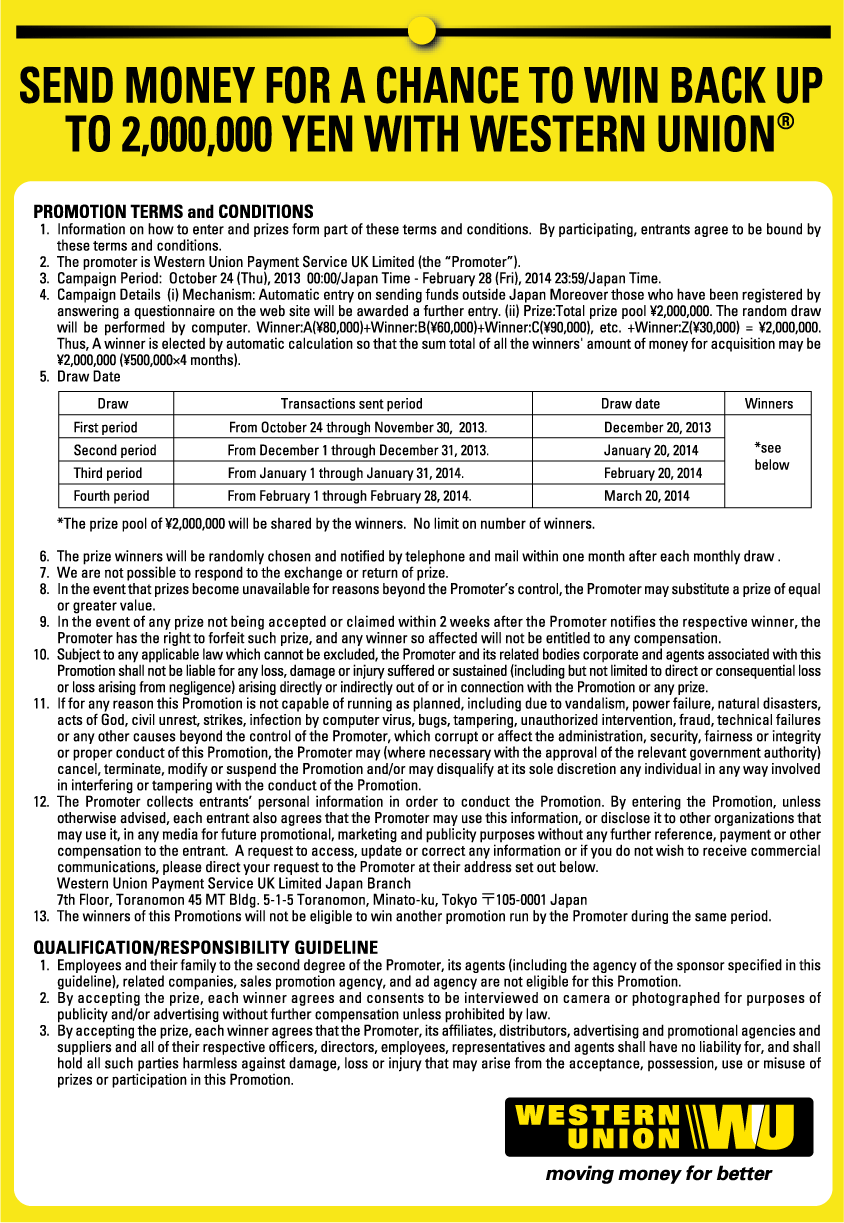 SEND MONEY FOR A CHANCE TO WIN BACK UP TO 2,000,000 YEN WITH WESTERN UNION®

PROMOTION TERMS and CONDITIONS
1. Information on how to enter and prizes form part of these terms and conditions. By participating, entrants agree to be bound by these terms and conditions.
2. The promoter is Western Union Payment Service UK Limited (the "Promoter").
3. Campaign Period: October 24 (Thu), 2013 00:00/Japan Time - February 28 (Fri), 2014 23:59/Japan Time.
4. Campaign Details (i) Mechanism: Automatic entry on sending funds outside Japan Moreover those who have been registered by answering a questionnaire on the web site will be awarded a further entry. (ii) Prize:Total prize pool ¥2,000,000. The random draw will be performed by computer. Winner:A(¥80,000)+Winner:B(¥60,000)+Winner:C(¥90,000), etc. +Winner:Z(¥30,000) = ¥2,000,000. Thus, A winner is elected by automatic calculation so that the sum total of all the winners' amount of money for acquisition may be ¥2,000,000 (¥500,000×4 months).
5. Draw Date

| Draw | Transactions sent period | Draw date | Winners |
|---|---|---|---|
| First period | From October 24 through November 30, 2013. | December 20, 2013 | *see below |
| Second period | From December 1 through December 31, 2013. | January 20, 2014 | |
| Third period | From January 1 through January 31, 2014. | February 20, 2014 | |
| Fourth period | From February 1 through February 28, 2014. | March 20, 2014 | |

*The prize pool of ¥2,000,000 will be shared by the winners. No limit on number of winners.

6. The prize winners will be randomly chosen and notified by telephone and mail within one month after each monthly draw .
7. We are not possible to respond to the exchange or return of prize.
8. In the event that prizes become unavailable for reasons beyond the Promoter's control, the Promoter may substitute a prize of equal or greater value.
9. In the event of any prize not being accepted or claimed within 2 weeks after the Promoter notifies the respective winner, the Promoter has the right to forfeit such prize, and any winner so affected will not be entitled to any compensation.
10. Subject to any applicable law which cannot be excluded, the Promoter and its related bodies corporate and agents associated with this Promotion shall not be liable for any loss, damage or injury suffered or sustained (including but not limited to direct or consequential loss or loss arising from negligence) arising directly or indirectly out of or in connection with the Promotion or any prize.
11. If for any reason this Promotion is not capable of running as planned, including due to vandalism, power failure, natural disasters, acts of God, civil unrest, strikes, infection by computer virus, bugs, tampering, unauthorized intervention, fraud, technical failures or any other causes beyond the control of the Promoter, which corrupt or affect the administration, security, fairness or integrity or proper conduct of this Promotion, the Promoter may (where necessary with the approval of the relevant government authority) cancel, terminate, modify or suspend the Promotion and/or may disqualify at its sole discretion any individual in any way involved in interfering or tampering with the conduct of the Promotion.
12. The Promoter collects entrants' personal information in order to conduct the Promotion. By entering the Promotion, unless otherwise advised, each entrant also agrees that the Promoter may use this information, or disclose it to other organizations that may use it, in any media for future promotional, marketing and publicity purposes without any further reference, payment or other compensation to the entrant. A request to access, update or correct any information or if you do not wish to receive commercial communications, please direct your request to the Promoter at their address set out below.
Western Union Payment Service UK Limited Japan Branch
7th Floor, Toranomon 45 MT Bldg. 5-1-5 Toranomon, Minato-ku, Tokyo 〒105-0001 Japan
13. The winners of this Promotions will not be eligible to win another promotion run by the Promoter during the same period.

QUALIFICATION/RESPONSIBILITY GUIDELINE
1. Employees and their family to the second degree of the Promoter, its agents (including the agency of the sponsor specified in this guideline), related companies, sales promotion agency, and ad agency are not eligible for this Promotion.
2. By accepting the prize, each winner agrees and consents to be interviewed on camera or photographed for purposes of publicity and/or advertising without further compensation unless prohibited by law.
3. By accepting the prize, each winner agrees that the Promoter, its affiliates, distributors, advertising and promotional agencies and suppliers and all of their respective officers, directors, employees, representatives and agents shall have no liability for, and shall hold all such parties harmless against damage, loss or injury that may arise from the acceptance, possession, use or misuse of prizes or participation in this Promotion.

WESTERN UNION WU
moving money for better